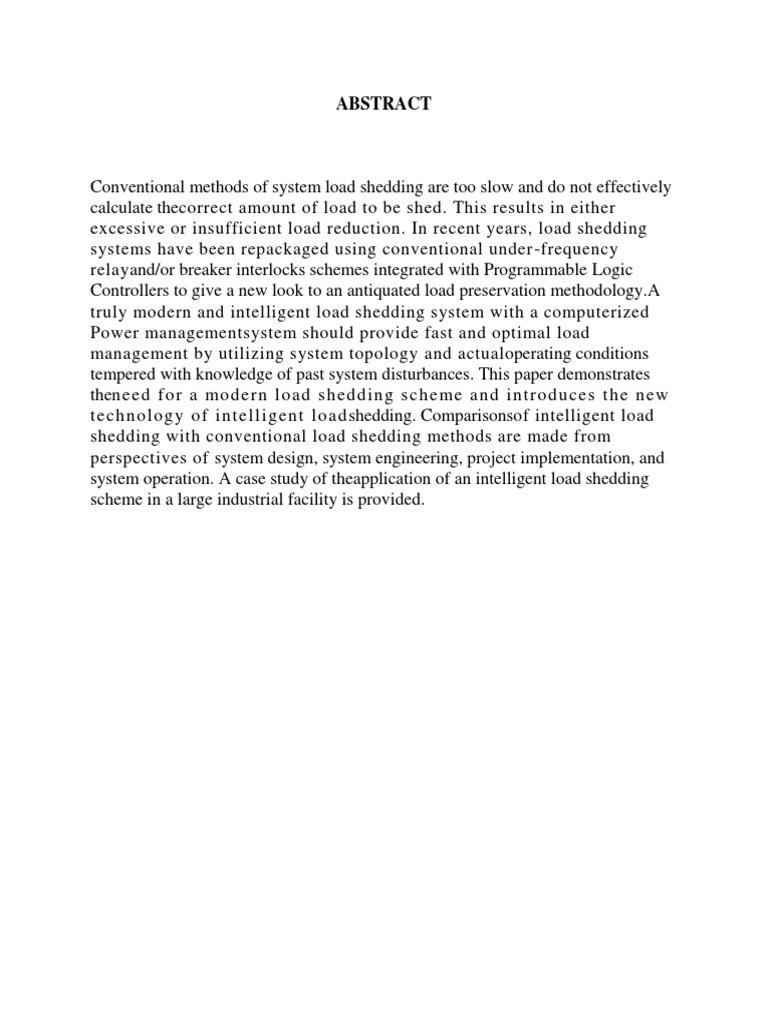 ABSTRACT

Conventional methods of system load shedding are too slow and do not effectively calculate thecorrect amount of load to be shed. This results in either excessive or insufficient load reduction. In recent years, load shedding systems have been repackaged using conventional under-frequency relayand/or breaker interlocks schemes integrated with Programmable Logic Controllers to give a new look to an antiquated load preservation methodology.A truly modern and intelligent load shedding system with a computerized Power managementsystem should provide fast and optimal load management by utilizing system topology and actualoperating conditions tempered with knowledge of past system disturbances. This paper demonstrates theneed for a modern load shedding scheme and introduces the new technology of intelligent loadshedding. Comparisonsof intelligent load shedding with conventional load shedding methods are made from perspectives of system design, system engineering, project implementation, and system operation. A case study of theapplication of an intelligent load shedding scheme in a large industrial facility is provided.